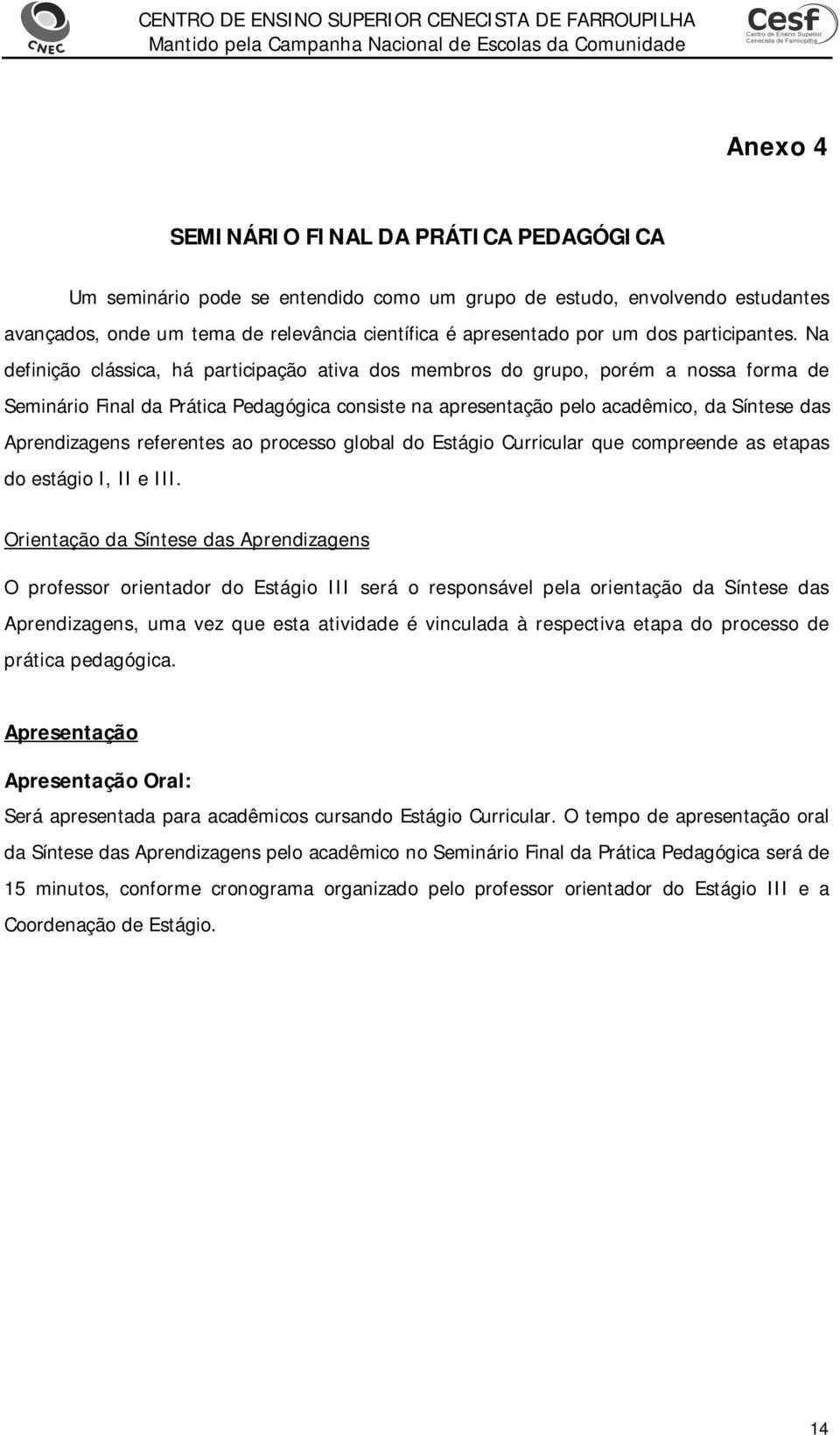 CNEC

CENTRO DE ENSINO SUPERIOR CENECISTA DE FARROUPILHA
Mantido pela Campanha Nacional de Escolas da Comunidade

Cesf
Centro de Ensino Superior Cenecista de Farroupilha

Anexo 4

SEMINÁRIO FINAL DA PRÁTICA PEDAGÓGICA

Um seminário pode se entendido como um grupo de estudo, envolvendo estudantes avançados, onde um tema de relevância científica é apresentado por um dos participantes. Na definição clássica, há participação ativa dos membros do grupo, porém a nossa forma de Seminário Final da Prática Pedagógica consiste na apresentação pelo acadêmico, da Síntese das Aprendizagens referentes ao processo global do Estágio Curricular que compreende as etapas do estágio I, II e III.

Orientação da Síntese das Aprendizagens

O professor orientador do Estágio III será o responsável pela orientação da Síntese das Aprendizagens, uma vez que esta atividade é vinculada à respectiva etapa do processo de prática pedagógica.

Apresentação

Apresentação Oral:

Será apresentada para acadêmicos cursando Estágio Curricular. O tempo de apresentação oral da Síntese das Aprendizagens pelo acadêmico no Seminário Final da Prática Pedagógica será de 15 minutos, conforme cronograma organizado pelo professor orientador do Estágio III e a Coordenação de Estágio.

14